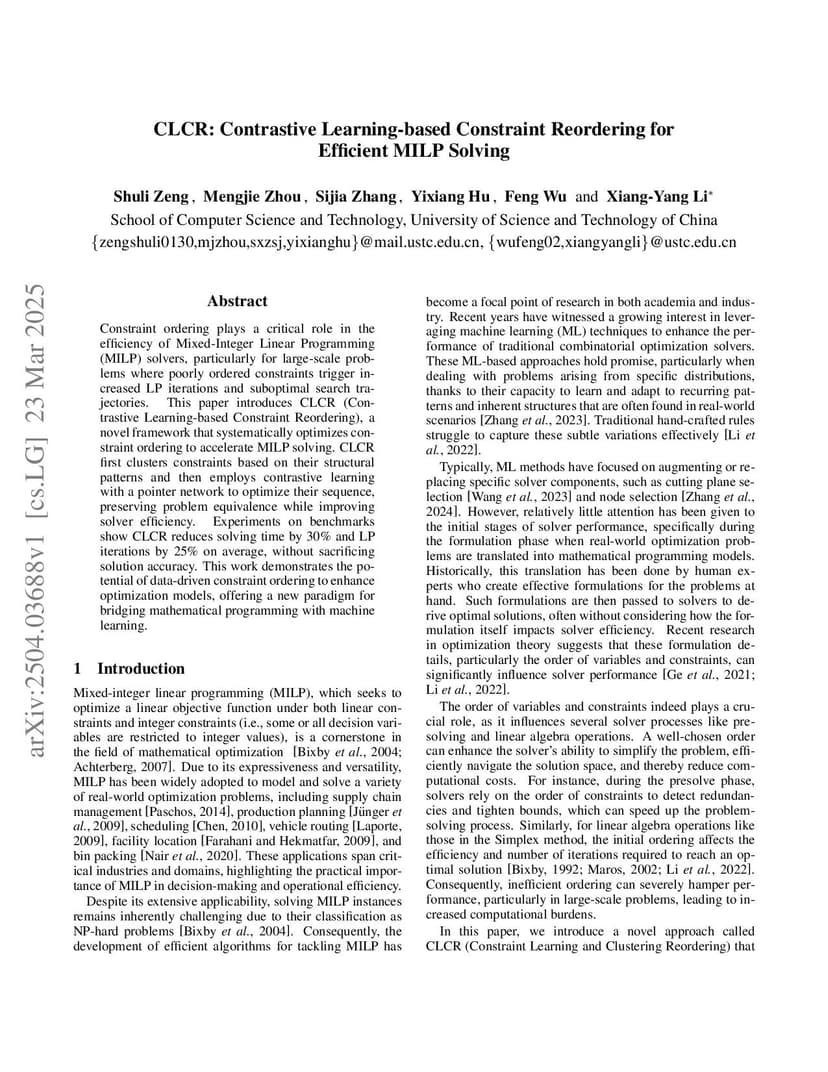 CLCR: Contrastive Learning-based Constraint Reordering for Efficient MILP Solving

Shuli Zeng , Mengjie Zhou , Sijia Zhang , Yixiang Hu , Feng Wu and Xiang-Yang Li*
School of Computer Science and Technology, University of Science and Technology of China
{zengshuli0130,mjzhou,sxzsj,yixianghu}@mail.ustc.edu.cn, {wufeng02,xiangyangli}@ustc.edu.cn

arXiv:2504.03688v1 [cs.LG] 23 Mar 2025

Abstract

Constraint ordering plays a critical role in the efficiency of Mixed-Integer Linear Programming (MILP) solvers, particularly for large-scale problems where poorly ordered constraints trigger increased LP iterations and suboptimal search trajectories. This paper introduces CLCR (Contrastive Learning-based Constraint Reordering), a novel framework that systematically optimizes constraint ordering to accelerate MILP solving. CLCR first clusters constraints based on their structural patterns and then employs contrastive learning with a pointer network to optimize their sequence, preserving problem equivalence while improving solver efficiency. Experiments on benchmarks show CLCR reduces solving time by 30% and LP iterations by 25% on average, without sacrificing solution accuracy. This work demonstrates the potential of data-driven constraint ordering to enhance optimization models, offering a new paradigm for bridging mathematical programming with machine learning.

1 Introduction

Mixed-integer linear programming (MILP), which seeks to optimize a linear objective function under both linear constraints and integer constraints (i.e., some or all decision variables are restricted to integer values), is a cornerstone in the field of mathematical optimization [Bixby et al., 2004; Achterberg, 2007]. Due to its expressiveness and versatility, MILP has been widely adopted to model and solve a variety of real-world optimization problems, including supply chain management [Paschos, 2014], production planning [Jünger et al., 2009], scheduling [Chen, 2010], vehicle routing [Laporte, 2009], facility location [Farahani and Hekmatfar, 2009], and bin packing [Nair et al., 2020]. These applications span critical industries and domains, highlighting the practical importance of MILP in decision-making and operational efficiency.

Despite its extensive applicability, solving MILP instances remains inherently challenging due to their classification as NP-hard problems [Bixby et al., 2004]. Consequently, the development of efficient algorithms for tackling MILP has become a focal point of research in both academia and industry. Recent years have witnessed a growing interest in leveraging machine learning (ML) techniques to enhance the performance of traditional combinatorial optimization solvers. These ML-based approaches hold promise, particularly when dealing with problems arising from specific distributions, thanks to their capacity to learn and adapt to recurring patterns and inherent structures that are often found in real-world scenarios [Zhang et al., 2023]. Traditional hand-crafted rules struggle to capture these subtle variations effectively [Li et al., 2022].

Typically, ML methods have focused on augmenting or replacing specific solver components, such as cutting plane selection [Wang et al., 2023] and node selection [Zhang et al., 2024]. However, relatively little attention has been given to the initial stages of solver performance, specifically during the formulation phase when real-world optimization problems are translated into mathematical programming models. Historically, this translation has been done by human experts who create effective formulations for the problems at hand. Such formulations are then passed to solvers to derive optimal solutions, often without considering how the formulation itself impacts solver efficiency. Recent research in optimization theory suggests that these formulation details, particularly the order of variables and constraints, can significantly influence solver performance [Ge et al., 2021; Li et al., 2022].

The order of variables and constraints indeed plays a crucial role, as it influences several solver processes like presolving and linear algebra operations. A well-chosen order can enhance the solver's ability to simplify the problem, efficiently navigate the solution space, and thereby reduce computational costs. For instance, during the presolve phase, solvers rely on the order of constraints to detect redundancies and tighten bounds, which can speed up the problem-solving process. Similarly, for linear algebra operations like those in the Simplex method, the initial ordering affects the efficiency and number of iterations required to reach an optimal solution [Bixby, 1992; Maros, 2002; Li et al., 2022]. Consequently, inefficient ordering can severely hamper performance, particularly in large-scale problems, leading to increased computational burdens.

In this paper, we introduce a novel approach called CLCR (Constraint Learning and Clustering Reordering) that